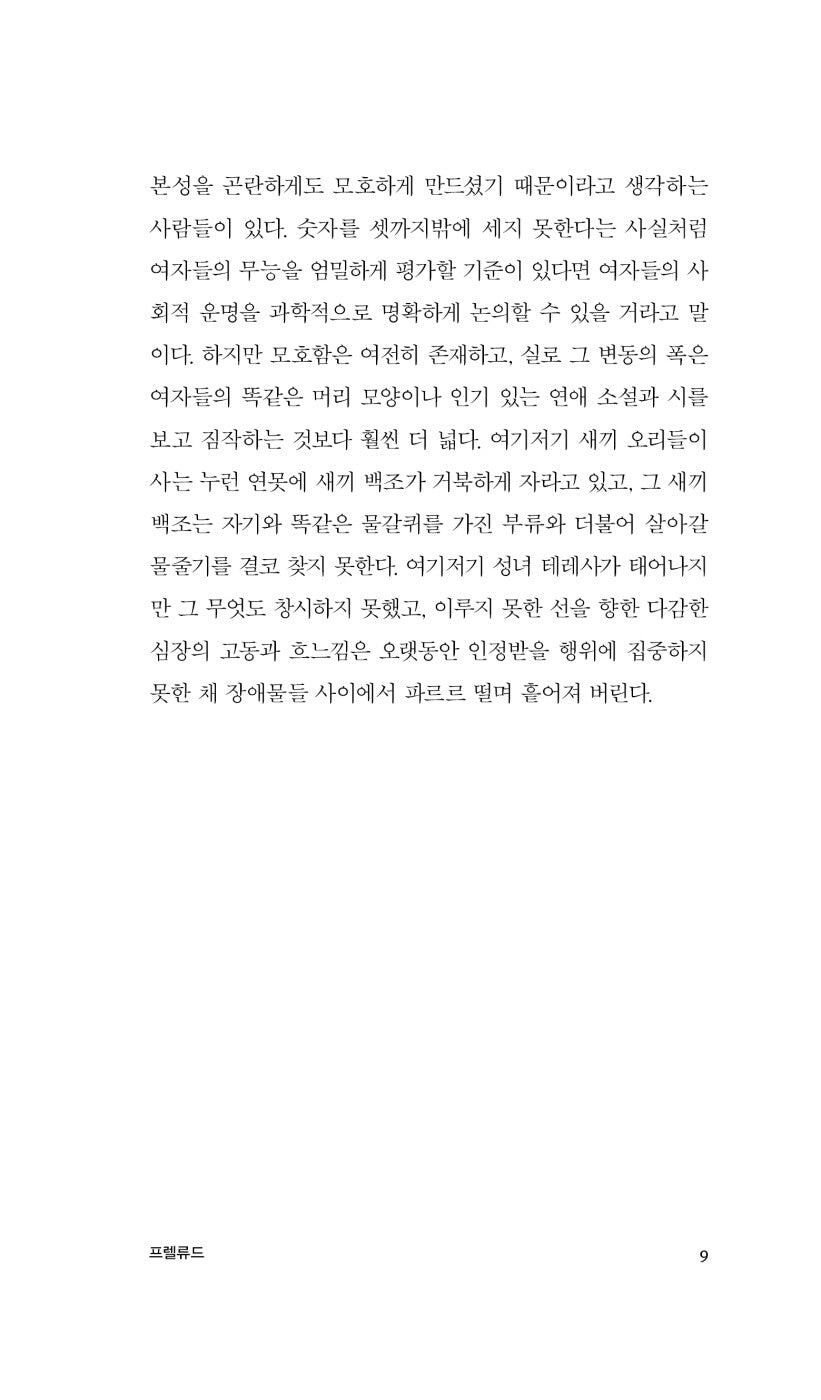 본성을 곤란하게도 모호하게 만드셨기 때문이라고 생각하는 사람들이 있다. 숫자를 셋까지밖에 세지 못한다는 사실처럼 여자들의 무능을 엄밀하게 평가할 기준이 있다면 여자들의 사회적 운명을 과학적으로 명확하게 논의할 수 있을 거라고 말이다. 하지만 모호함은 여전히 존재하고, 실로 그 변동의 폭은 여자들의 똑같은 머리 모양이나 인기 있는 연애 소설과 시를 보고 짐작하는 것보다 훨씬 더 넓다. 여기저기 새끼 오리들이 사는 누런 연못에 새끼 백조가 거북하게 자라고 있고, 그 새끼 백조는 자기와 똑같은 물갈퀴를 가진 부류와 더불어 살아갈 물줄기를 결코 찾지 못한다. 여기저기 성녀 테레사가 태어나지만 그 무엇도 창시하지 못했고, 이루지 못한 선을 향한 다감한 심장의 고동과 흐느낌은 오랫동안 인정받을 행위에 집중하지 못한 채 장애물들 사이에서 파르르 떨며 흩어져 버린다.

프렐류드

9